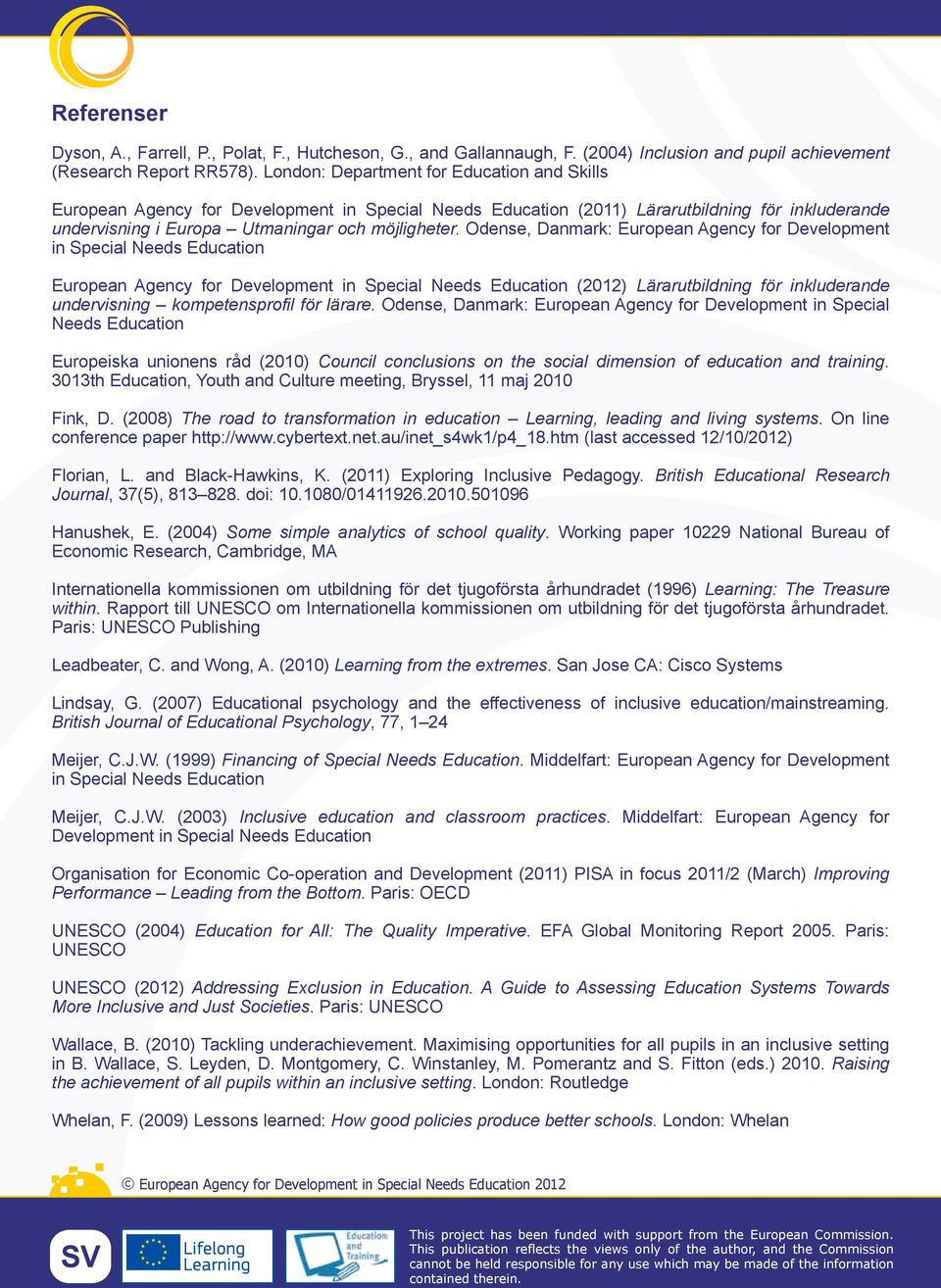 Referenser

Dyson, A., Farrell, P., Polat, F., Hutcheson, G., and Gallannaugh, F. (2004) Inclusion and pupil achievement (Research Report RR578). London: Department for Education and Skills

European Agency for Development in Special Needs Education (2011) Lärarutbildning för inkluderande undervisning i Europa – Utmaningar och möjligheter. Odense, Danmark: European Agency for Development in Special Needs Education

European Agency for Development in Special Needs Education (2012) Lärarutbildning för inkluderande undervisning – kompetensprofil för lärare. Odense, Danmark: European Agency for Development in Special Needs Education

Europeiska unionens råd (2010) Council conclusions on the social dimension of education and training. 3013th Education, Youth and Culture meeting, Bryssel, 11 maj 2010

Fink, D. (2008) The road to transformation in education – Learning, leading and living systems. On line conference paper http://www.cybertext.net.au/inet_s4wk1/p4_18.htm (last accessed 12/10/2012)

Florian, L. and Black-Hawkins, K. (2011) Exploring Inclusive Pedagogy. British Educational Research Journal, 37(5), 813–828. doi: 10.1080/01411926.2010.501096

Hanushek, E. (2004) Some simple analytics of school quality. Working paper 10229 National Bureau of Economic Research, Cambridge, MA

Internationella kommissionen om utbildning för det tjugoförsta århundradet (1996) Learning: The Treasure within. Rapport till UNESCO om Internationella kommissionen om utbildning för det tjugoförsta århundradet. Paris: UNESCO Publishing

Leadbeater, C. and Wong, A. (2010) Learning from the extremes. San Jose CA: Cisco Systems

Lindsay, G. (2007) Educational psychology and the effectiveness of inclusive education/mainstreaming. British Journal of Educational Psychology, 77, 1–24

Meijer, C.J.W. (1999) Financing of Special Needs Education. Middelfart: European Agency for Development in Special Needs Education

Meijer, C.J.W. (2003) Inclusive education and classroom practices. Middelfart: European Agency for Development in Special Needs Education

Organisation for Economic Co-operation and Development (2011) PISA in focus 2011/2 (March) Improving Performance – Leading from the Bottom. Paris: OECD

UNESCO (2004) Education for All: The Quality Imperative. EFA Global Monitoring Report 2005. Paris: UNESCO

UNESCO (2012) Addressing Exclusion in Education. A Guide to Assessing Education Systems Towards More Inclusive and Just Societies. Paris: UNESCO

Wallace, B. (2010) Tackling underachievement. Maximising opportunities for all pupils in an inclusive setting in B. Wallace, S. Leyden, D. Montgomery, C. Winstanley, M. Pomerantz and S. Fitton (eds.) 2010. Raising the achievement of all pupils within an inclusive setting. London: Routledge

Whelan, F. (2009) Lessons learned: How good policies produce better schools. London: Whelan

© European Agency for Development in Special Needs Education 2012

SV

Lifelong Learning

Education and Training

This project has been funded with support from the European Commission. This publication reflects the views only of the author, and the Commission cannot be held responsible for any use which may be made of the information contained therein.